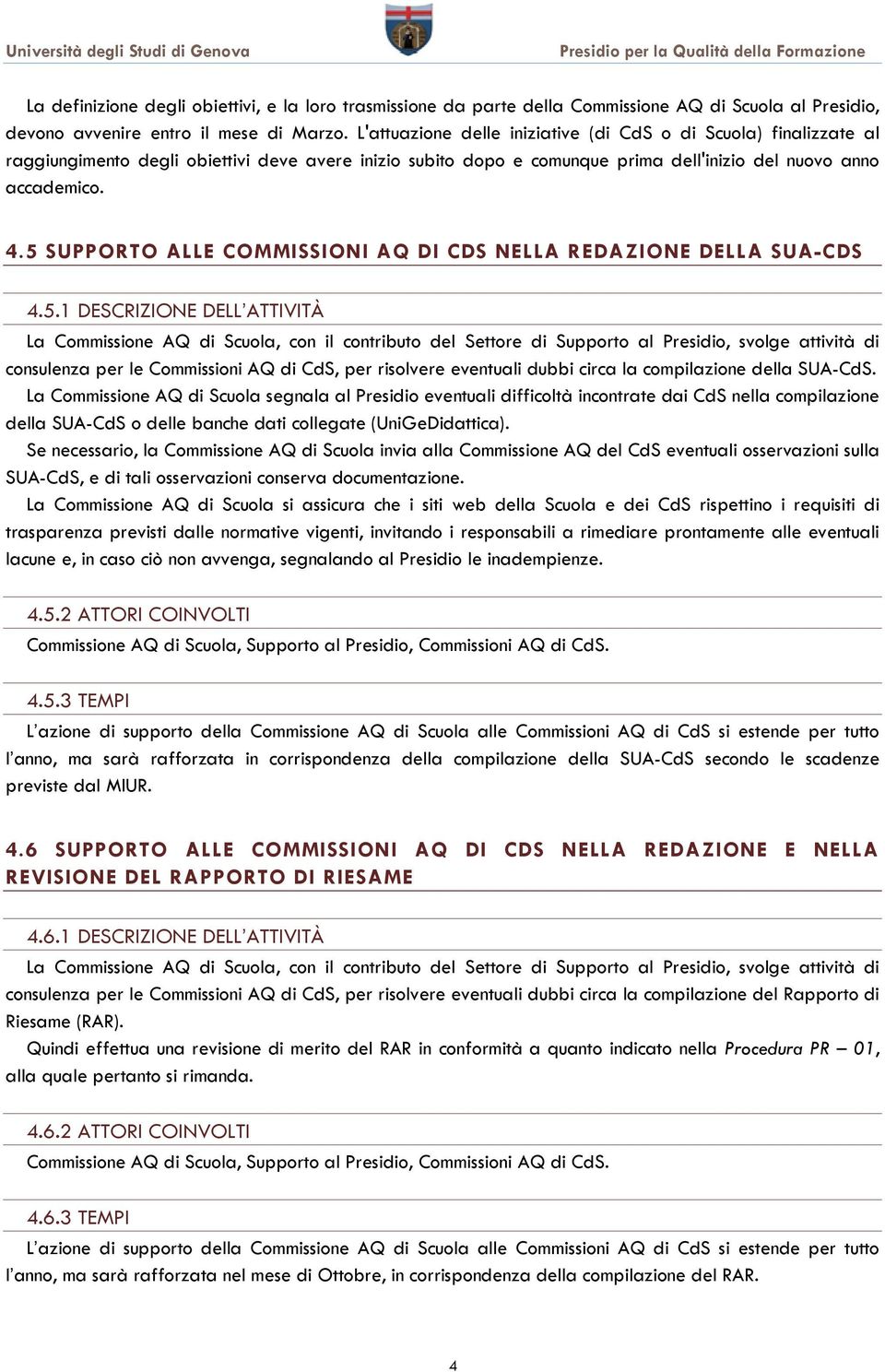 Università degli Studi di Genova

Presidio per la Qualità della Formazione

La definizione degli obiettivi, e la loro trasmissione da parte della Commissione AQ di Scuola al Presidio, devono avvenire entro il mese di Marzo. L'attuazione delle iniziative (di CdS o di Scuola) finalizzate al raggiungimento degli obiettivi deve avere inizio subito dopo e comunque prima dell'inizio del nuovo anno accademico.

4.5 SUPPORTO ALLE COMMISSIONI AQ DI CDS NELLA REDAZIONE DELLA SUA-CDS

4.5.1 DESCRIZIONE DELL'ATTIVITÀ

La Commissione AQ di Scuola, con il contributo del Settore di Supporto al Presidio, svolge attività di consulenza per le Commissioni AQ di CdS, per risolvere eventuali dubbi circa la compilazione della SUA-CdS.

La Commissione AQ di Scuola segnala al Presidio eventuali difficoltà incontrate dai CdS nella compilazione della SUA-CdS o delle banche dati collegate (UniGeDidattica).

Se necessario, la Commissione AQ di Scuola invia alla Commissione AQ del CdS eventuali osservazioni sulla SUA-CdS, e di tali osservazioni conserva documentazione.

La Commissione AQ di Scuola si assicura che i siti web della Scuola e dei CdS rispettino i requisiti di trasparenza previsti dalle normative vigenti, invitando i responsabili a rimediare prontamente alle eventuali lacune e, in caso ciò non avvenga, segnalando al Presidio le inadempienze.

4.5.2 ATTORI COINVOLTI

Commissione AQ di Scuola, Supporto al Presidio, Commissioni AQ di CdS.

4.5.3 TEMPI

L'azione di supporto della Commissione AQ di Scuola alle Commissioni AQ di CdS si estende per tutto l'anno, ma sarà rafforzata in corrispondenza della compilazione della SUA-CdS secondo le scadenze previste dal MIUR.

4.6 SUPPORTO ALLE COMMISSIONI AQ DI CDS NELLA REDAZIONE E NELLA REVISIONE DEL RAPPORTO DI RIESAME

4.6.1 DESCRIZIONE DELL'ATTIVITÀ

La Commissione AQ di Scuola, con il contributo del Settore di Supporto al Presidio, svolge attività di consulenza per le Commissioni AQ di CdS, per risolvere eventuali dubbi circa la compilazione del Rapporto di Riesame (RAR).

Quindi effettua una revisione di merito del RAR in conformità a quanto indicato nella Procedura PR – 01, alla quale pertanto si rimanda.

4.6.2 ATTORI COINVOLTI

Commissione AQ di Scuola, Supporto al Presidio, Commissioni AQ di CdS.

4.6.3 TEMPI

L'azione di supporto della Commissione AQ di Scuola alle Commissioni AQ di CdS si estende per tutto l'anno, ma sarà rafforzata nel mese di Ottobre, in corrispondenza della compilazione del RAR.

4